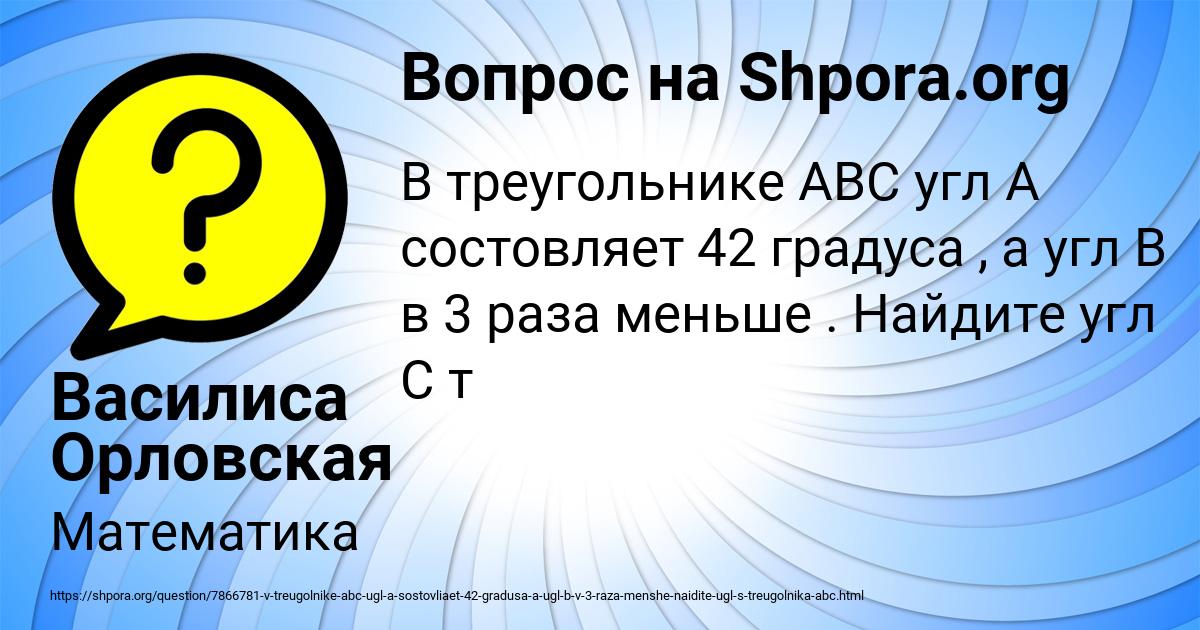 Вопрос на Shpora.org

В треугольнике ABC угл A состовляет 42 градуса , а угл B в 3 раза меньше . Найдите угл C т

Василиса Орловская

Математика

https://shpora.org/question/7866781-v-treugolnike-abc-ugl-a-sostovliaet-42-gradusa-a-ugl-b-v-3-raza-menshe-naidite-ugl-s-treugolnika-abc.html